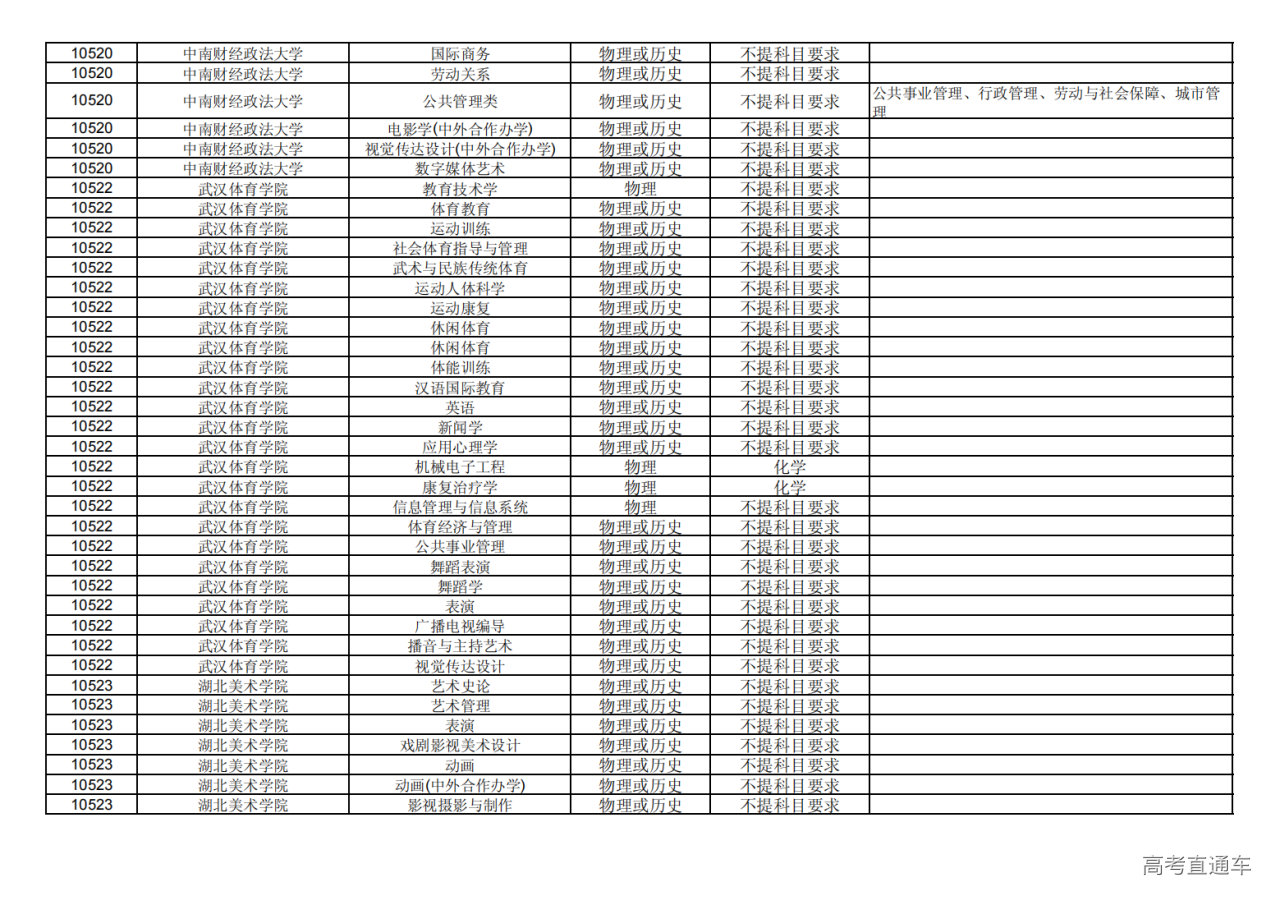 | 10520 | 中南财经政法大学 | 国际商务 | 物理或历史 | 不提科目要求 |  |
|---|---|---|---|---|---|
| 10520 | 中南财经政法大学 | 劳动关系 | 物理或历史 | 不提科目要求 |  |
| 10520 | 中南财经政法大学 | 公共管理类 | 物理或历史 | 不提科目要求 | 公共事业管理、行政管理、劳动与社会保障、城市管理 |
| 10520 | 中南财经政法大学 | 电影学(中外合作办学) | 物理或历史 | 不提科目要求 |  |
| 10520 | 中南财经政法大学 | 视觉传达设计(中外合作办学) | 物理或历史 | 不提科目要求 |  |
| 10520 | 中南财经政法大学 | 数字媒体艺术 | 物理或历史 | 不提科目要求 |  |
| 10522 | 武汉体育学院 | 教育技术学 | 物理 | 不提科目要求 |  |
| 10522 | 武汉体育学院 | 体育教育 | 物理或历史 | 不提科目要求 |  |
| 10522 | 武汉体育学院 | 运动训练 | 物理或历史 | 不提科目要求 |  |
| 10522 | 武汉体育学院 | 社会体育指导与管理 | 物理或历史 | 不提科目要求 |  |
| 10522 | 武汉体育学院 | 武术与民族传统体育 | 物理或历史 | 不提科目要求 |  |
| 10522 | 武汉体育学院 | 运动人体科学 | 物理或历史 | 不提科目要求 |  |
| 10522 | 武汉体育学院 | 运动康复 | 物理或历史 | 不提科目要求 |  |
| 10522 | 武汉体育学院 | 休闲体育 | 物理或历史 | 不提科目要求 |  |
| 10522 | 武汉体育学院 | 休闲体育 | 物理或历史 | 不提科目要求 |  |
| 10522 | 武汉体育学院 | 体能训练 | 物理或历史 | 不提科目要求 |  |
| 10522 | 武汉体育学院 | 汉语国际教育 | 物理或历史 | 不提科目要求 |  |
| 10522 | 武汉体育学院 | 英语 | 物理或历史 | 不提科目要求 |  |
| 10522 | 武汉体育学院 | 新闻学 | 物理或历史 | 不提科目要求 |  |
| 10522 | 武汉体育学院 | 应用心理学 | 物理或历史 | 不提科目要求 |  |
| 10522 | 武汉体育学院 | 机械电子工程 | 物理 | 化学 |  |
| 10522 | 武汉体育学院 | 康复治疗学 | 物理 | 化学 |  |
| 10522 | 武汉体育学院 | 信息管理与信息系统 | 物理 | 不提科目要求 |  |
| 10522 | 武汉体育学院 | 体育经济与管理 | 物理或历史 | 不提科目要求 |  |
| 10522 | 武汉体育学院 | 公共事业管理 | 物理或历史 | 不提科目要求 |  |
| 10522 | 武汉体育学院 | 舞蹈表演 | 物理或历史 | 不提科目要求 |  |
| 10522 | 武汉体育学院 | 舞蹈学 | 物理或历史 | 不提科目要求 |  |
| 10522 | 武汉体育学院 | 表演 | 物理或历史 | 不提科目要求 |  |
| 10522 | 武汉体育学院 | 广播电视编导 | 物理或历史 | 不提科目要求 |  |
| 10522 | 武汉体育学院 | 播音与主持艺术 | 物理或历史 | 不提科目要求 |  |
| 10522 | 武汉体育学院 | 视觉传达设计 | 物理或历史 | 不提科目要求 |  |
| 10523 | 湖北美术学院 | 艺术史论 | 物理或历史 | 不提科目要求 |  |
| 10523 | 湖北美术学院 | 艺术管理 | 物理或历史 | 不提科目要求 |  |
| 10523 | 湖北美术学院 | 表演 | 物理或历史 | 不提科目要求 |  |
| 10523 | 湖北美术学院 | 戏剧影视美术设计 | 物理或历史 | 不提科目要求 |  |
| 10523 | 湖北美术学院 | 动画 | 物理或历史 | 不提科目要求 |  |
| 10523 | 湖北美术学院 | 动画(中外合作办学) | 物理或历史 | 不提科目要求 |  |
| 10523 | 湖北美术学院 | 影视摄影与制作 | 物理或历史 | 不提科目要求 |  |

高考直通车